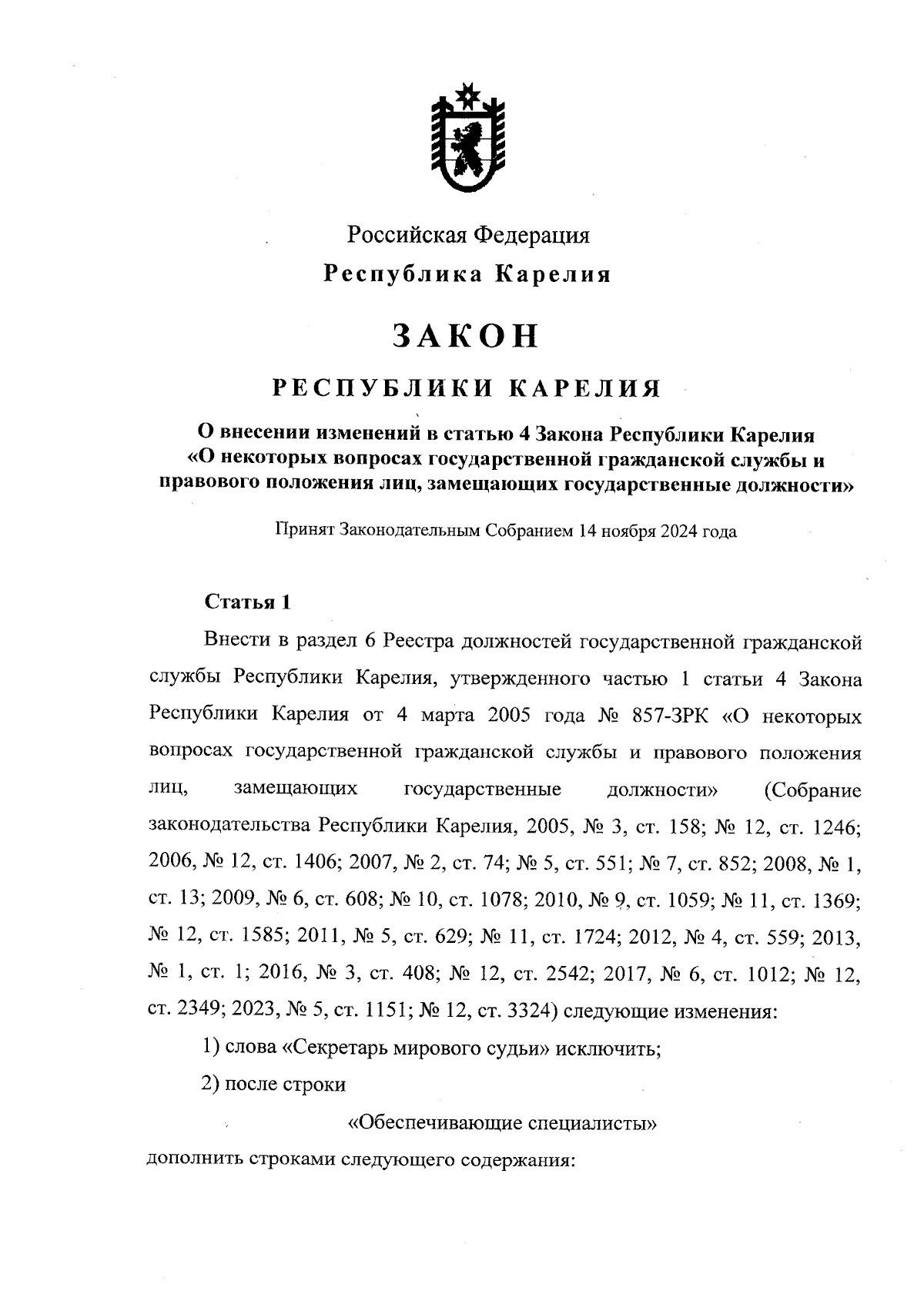 Российская Федерация

Республика Карелия

ЗАКОН

РЕСПУБЛИКИ КАРЕЛИЯ

О внесении изменений в статью 4 Закона Республики Карелия «О некоторых вопросах государственной гражданской службы и правового положения лиц, замещающих государственные должности»

Принят Законодательным Собранием 14 ноября 2024 года

Статья 1

Внести в раздел 6 Реестра должностей государственной гражданской службы Республики Карелия, утвержденного частью 1 статьи 4 Закона Республики Карелия от 4 марта 2005 года № 857-ЗРК «О некоторых вопросах государственной гражданской службы и правового положения лиц, замещающих государственные должности» (Собрание законодательства Республики Карелия, 2005, № 3, ст. 158; № 12, ст. 1246; 2006, № 12, ст. 1406; 2007, № 2, ст. 74; № 5, ст. 551; № 7, ст. 852; 2008, № 1, ст. 13; 2009, № 6, ст. 608; № 10, ст. 1078; 2010, № 9, ст. 1059; № 11, ст. 1369; № 12, ст. 1585; 2011, № 5, ст. 629; № 11, ст. 1724; 2012, № 4, ст. 559; 2013, № 1, ст. 1; 2016, № 3, ст. 408; № 12, ст. 2542; 2017, № 6, ст. 1012; № 12, ст. 2349; 2023, № 5, ст. 1151; № 12, ст. 3324) следующие изменения:

1) слова «Секретарь мирового судьи» исключить;

2) после строки

«Обеспечивающие специалисты»

дополнить строками следующего содержания: